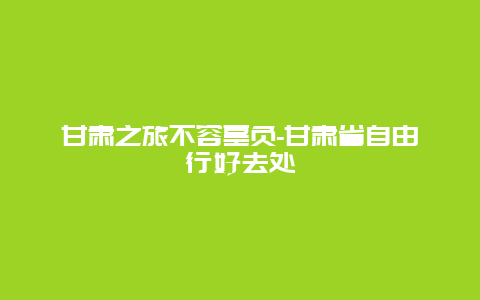 甘肃之旅不容辜负-甘肃省自由行好去处